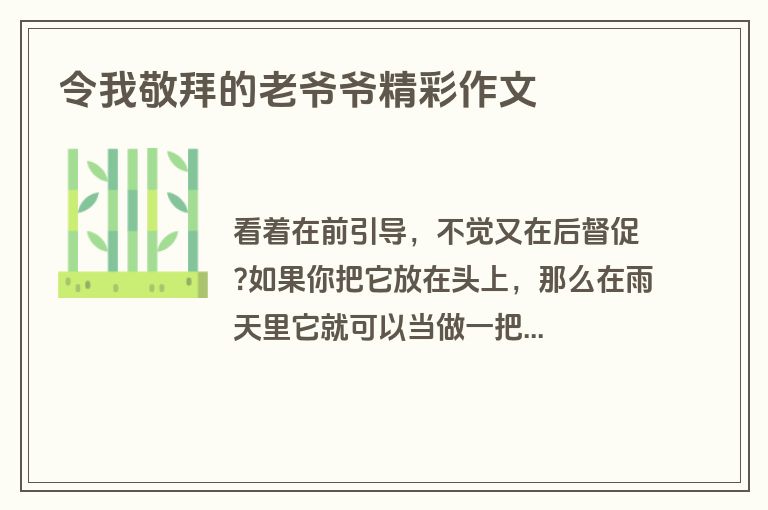 令我敬拜的老爷爷精彩作文

看着在前引导，不觉又在后督促?如果你把它放在头上，那么在雨天里它就可以当做一把...